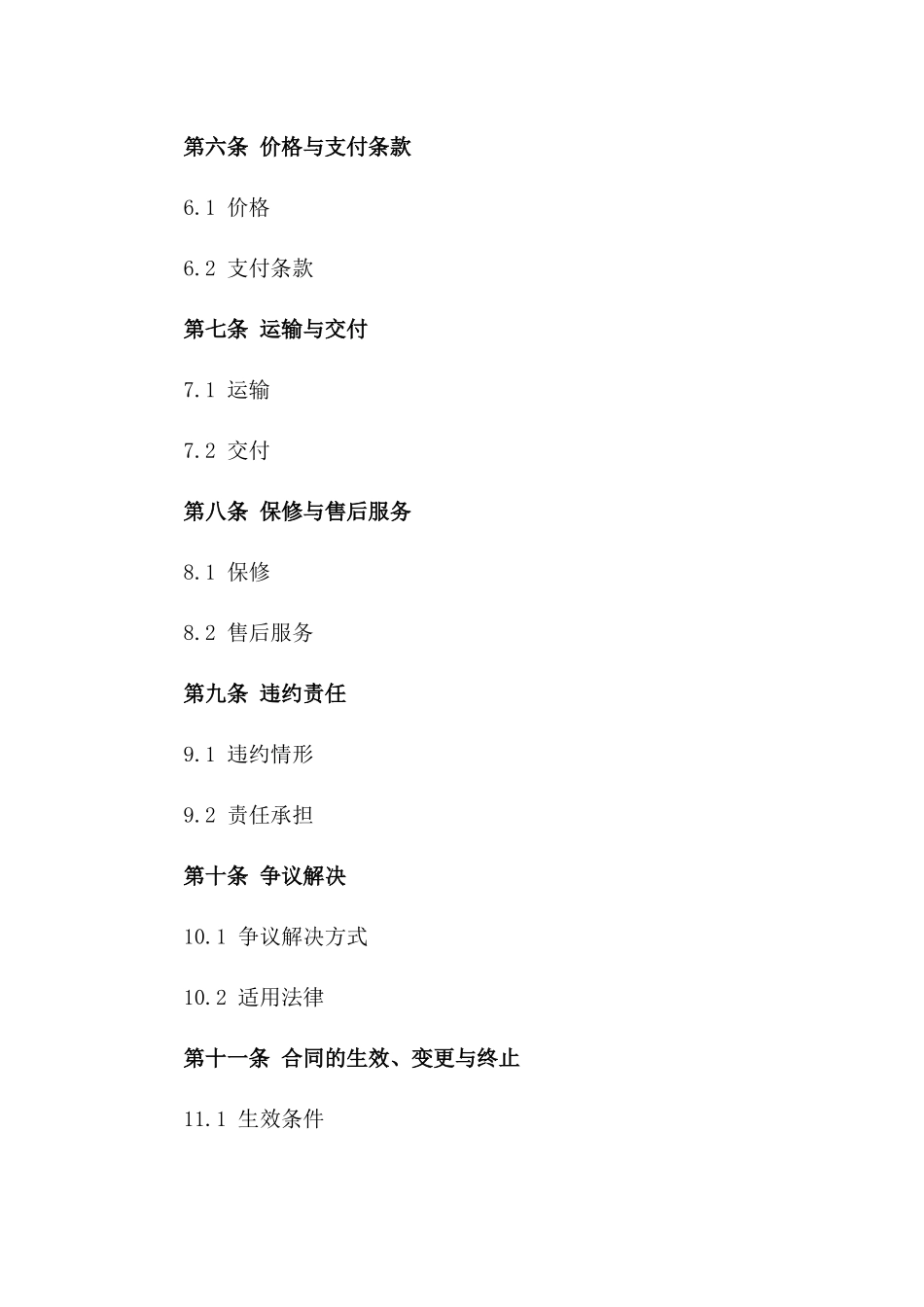 第六条 价格与支付条款

6.1 价格

6.2 支付条款

第七条 运输与交付

7.1 运输

7.2 交付

第八条 保修与售后服务

8.1 保修

8.2 售后服务

第九条 违约责任

9.1 违约情形

9.2 责任承担

第十条 争议解决

10.1 争议解决方式

10.2 适用法律

第十一条 合同的生效、变更与终止

11.1 生效条件